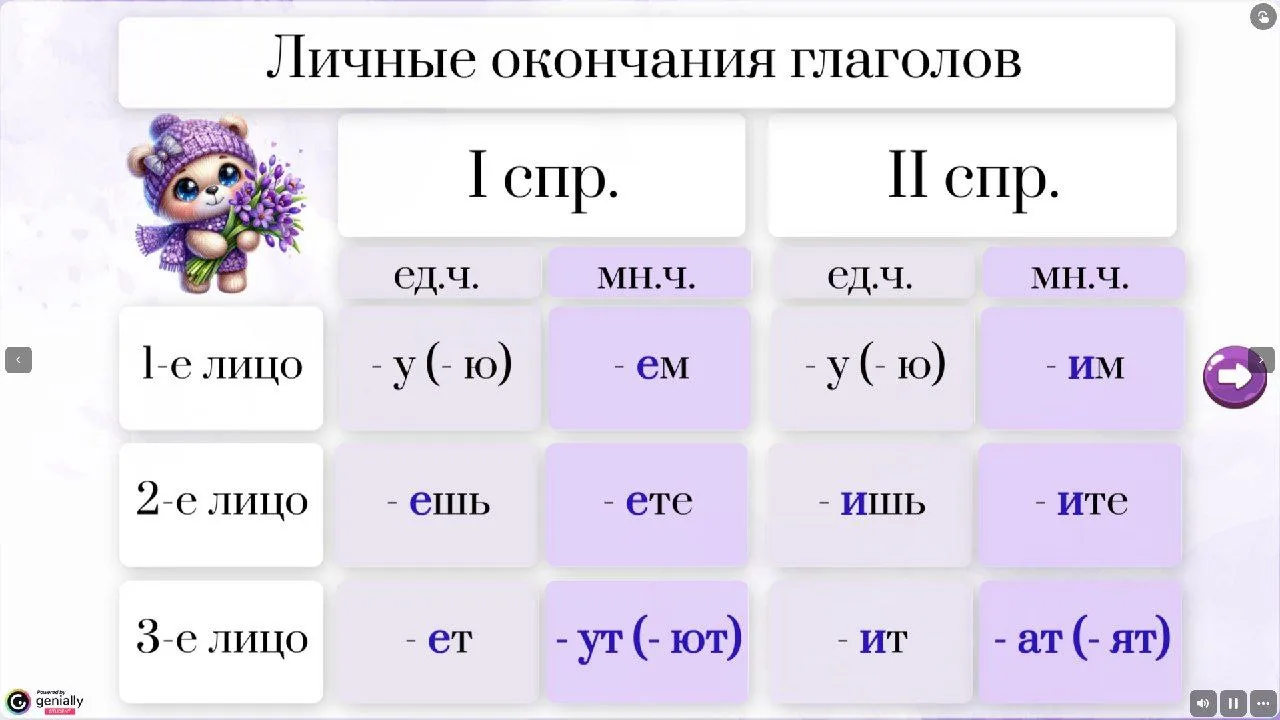 Личные окончания глаголов

|  | I спр. |  | II спр. |  |
|---|---|---|---|---|
|  | ед.ч. | мн.ч. | ед.ч. | мн.ч. |
| 1-е лицо | - у (- ю) | - ем | - у (- ю) | - им |
| 2-е лицо | - ешь | - ете | - ишь | - ите |
| 3-е лицо | - ет | - ут (- ют) | - ит | - ат (- ят) |

Powered by genially